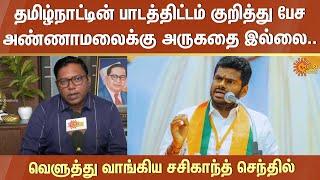 தமிழ்நாட்டின் பாடத்திட்டம் குறித்து பேச அண்ணாமலைக்கு அருகதை இல்லை..

வெளுத்து வாங்கிய சசிகாந்த் செந்தில்